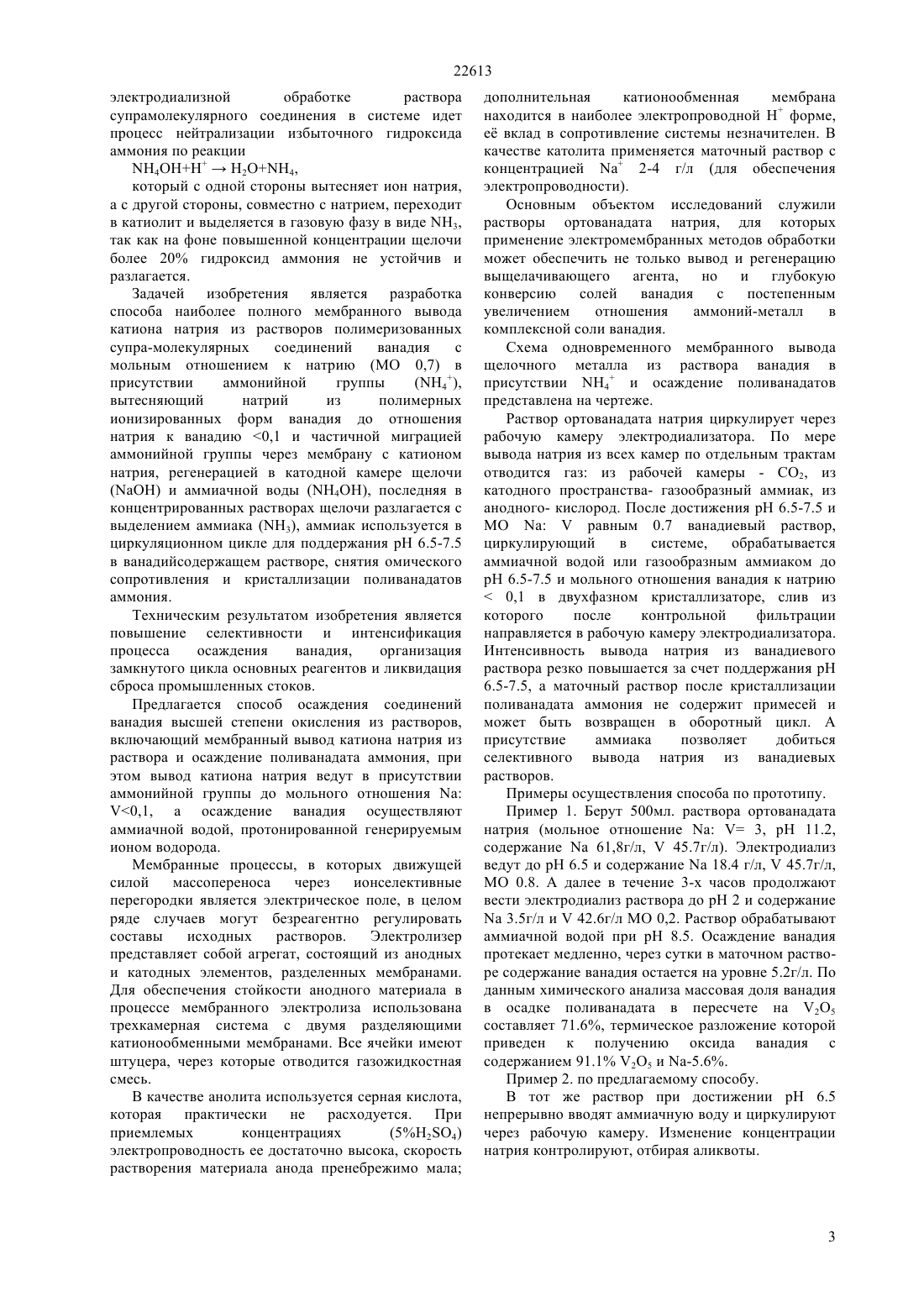 22613

электродиализной обработке раствора супрамолекулярного соединения в системе идет процесс нейтрализации избыточного гидроксида аммония по реакции

$NH_4OH+H^+ \rightarrow H_2O+NH_4$,

который с одной стороны вытесняет ион натрия, а с другой стороны, совместно с натрием, переходит в катиолит и выделяется в газовую фазу в виде $NH_3$, так как на фоне повышенной концентрации щелочи более 20% гидроксид аммония не устойчив и разлагается.

Задачей изобретения является разработка способа наиболее полного мембранного вывода катиона натрия из растворов полимеризованных супра-молекулярных соединений ванадия с мольным отношением к натрию (МО 0,7) в присутствии аммонийной группы ($NH_4^+$), вытесняющий натрий из полимерных ионизированных форм ванадия до отношения натрия к ванадию <0,1 и частичной миграцией аммонийной группы через мембрану с катионом натрия, регенерацией в катодной камере щелочи (NaOH) и аммиачной воды ($NH_4OH$), последняя в концентрированных растворах щелочи разлагается с выделением аммиака ($NH_3$), аммиак используется в циркуляционном цикле для поддержания pH 6.5-7.5 в ванадийсодержащем растворе, снятия омического сопротивления и кристаллизации поливанадатов аммония.

Техническим результатом изобретения является повышение селективности и интенсификация процесса осаждения ванадия, организация замкнутого цикла основных реагентов и ликвидация сброса промышленных стоков.

Предлагается способ осаждения соединений ванадия высшей степени окисления из растворов, включающий мембранный вывод катиона натрия из раствора и осаждение поливанадата аммония, при этом вывод катиона натрия ведут в присутствии аммонийной группы до мольного отношения Na: V<0,1, а осаждение ванадия осуществляют аммиачной водой, протонированной генерируемым ионом водорода.

Мембранные процессы, в которых движущей силой массопереноса через ионселективные перегородки является электрическое поле, в целом ряде случаев могут безреагентно регулировать составы исходных растворов. Электролизер представляет собой агрегат, состоящий из анодных и катодных элементов, разделенных мембранами. Для обеспечения стойкости анодного материала в процессе мембранного электролиза использована трехкамерная система с двумя разделяющими катионообменными мембранами. Все ячейки имеют штуцера, через которые отводится газожидкостная смесь.

В качестве анолита используется серная кислота, которая практически не расходуется. При приемлемых концентрациях ($5\%H_2SO_4$) электропроводность ее достаточно высока, скорость растворения материала анода пренебрежимо мала; дополнительная катионообменная мембрана находится в наиболее электропроводной $H^+$ форме, её вклад в сопротивление системы незначителен. В качестве католита применяется маточный раствор с концентрацией $Na^+$ 2-4 г/л (для обеспечения электропроводности).

Основным объектом исследований служили растворы ортованадата натрия, для которых применение электромембранных методов обработки может обеспечить не только вывод и регенерацию выщелачивающего агента, но и глубокую конверсию солей ванадия с постепенным увеличением отношения аммоний-металл в комплексной соли ванадия.

Схема одновременного мембранного вывода щелочного металла из раствора ванадия в присутствии $NH_4^+$ и осаждение поливанадатов представлена на чертеже.

Раствор ортованадата натрия циркулирует через рабочую камеру электродиализатора. По мере вывода натрия из всех камер по отдельным трактам отводится газ: из рабочей камеры - $CO_2$, из катодного пространства- газообразный аммиак, из анодного- кислород. После достижения pH 6.5-7.5 и МО Na: V равным 0.7 ванадиевый раствор, циркулирующий в системе, обрабатывается аммиачной водой или газообразным аммиаком до pH 6.5-7.5 и мольного отношения ванадия к натрию < 0,1 в двухфазном кристаллизаторе, слив из которого после контрольной фильтрации направляется в рабочую камеру электродиализатора. Интенсивность вывода натрия из ванадиевого раствора резко повышается за счет поддержания pH 6.5-7.5, а маточный раствор после кристаллизации поливанадата аммония не содержит примесей и может быть возвращен в оборотный цикл. А присутствие аммиака позволяет добиться селективного вывода натрия из ванадиевых растворов.

Примеры осуществления способа по прототипу.

Пример 1. Берут 500мл. раствора ортованадата натрия (мольное отношение Na: V= 3, pH 11.2, содержание Na 61,8г/л, V 45.7г/л). Электродиализ ведут до pH 6.5 и содержание Na 18.4 г/л, V 45.7г/л, МО 0.8. А далее в течение 3-х часов продолжают вести электродиализ раствора до pH 2 и содержание Na 3.5г/л и V 42.6г/л МО 0,2. Раствор обрабатывают аммиачной водой при pH 8.5. Осаждение ванадия протекает медленно, через сутки в маточном растворе содержание ванадия остается на уровне 5.2г/л. По данным химического анализа массовая доля ванадия в осадке поливанадата в пересчете на $V_2O_5$ составляет 71.6%, термическое разложение которой приведен к получению оксида ванадия с содержанием 91.1% $V_2O_5$ и Na-5.6%.

Пример 2. по предлагаемому способу.

В тот же раствор при достижении pH 6.5 непрерывно вводят аммиачную воду и циркулируют через рабочую камеру. Изменение концентрации натрия контролируют, отбирая аликвоты.

3